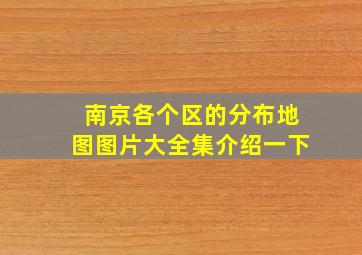 南京各个区的分布地图图片大全集介绍一下